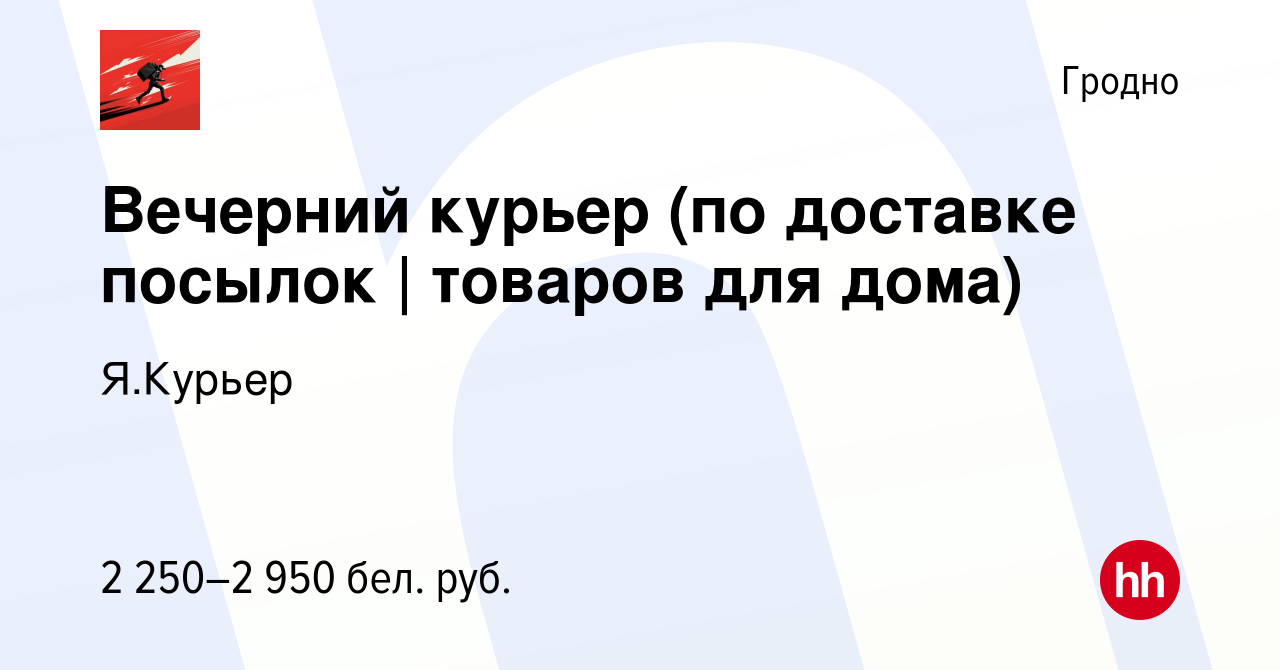 Гродно

Вечерний курьер (по доставке посылок | товаров для дома)

Я.Курьер

2 250–2 950 бел. руб.

hh